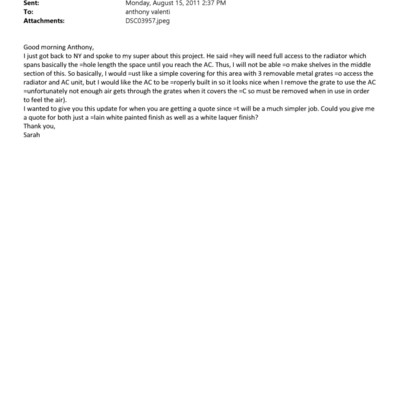 Sent: Monday, August 15, 2011 2:37 PM
To: anthony valenti
Attachments: DSC03957.jpeg

Good morning Anthony,
I just got back to NY and spoke to my super about this project. He said =hey will need full access to the radiator which spans basically the =hole length the space until you reach the AC. Thus, I will not be able =o make shelves in the middle section of this. So basically, I would =ust like a simple covering for this area with 3 removable metal grates =o access the radiator and AC unit, but I would like the AC to be =roperly built in so it looks nice when I remove the grate to use the AC =unfortunately not enough air gets through the grates when it covers the =C so must be removed when in use in order to feel the air).
I wanted to give you this update for when you are getting a quote since =t will be a much simpler job. Could you give me a quote for both just a =lain white painted finish as well as a white laquer finish?
Thank you,
Sarah